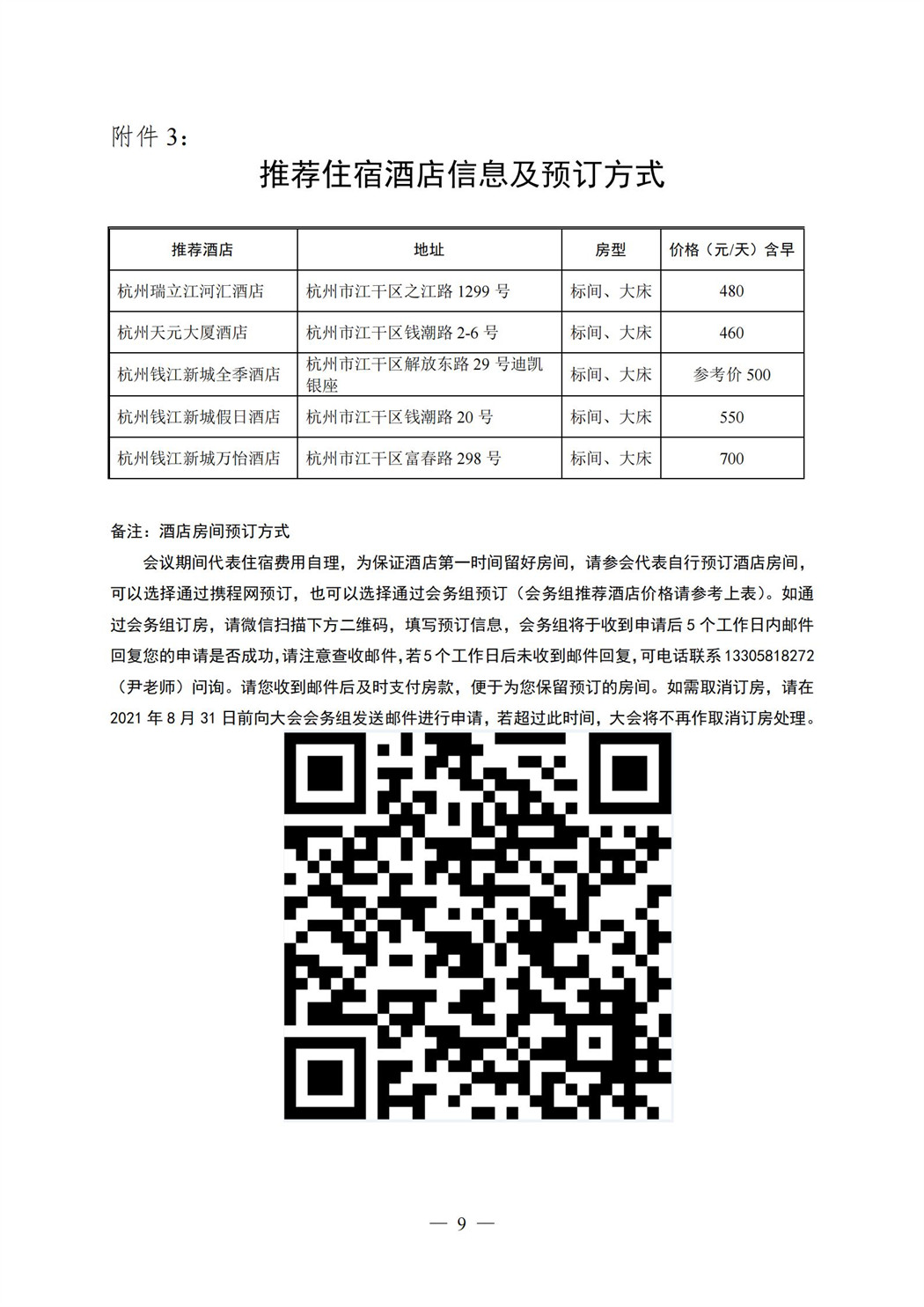 附件 3：

推荐住宿酒店信息及预订方式

| 推荐酒店 | 地址 | 房型 | 价格（元/天）含早 |
|---|---|---|---|
| 杭州瑞立江河汇酒店 | 杭州市江干区之江路 1299 号 | 标间、大床 | 480 |
| 杭州天元大厦酒店 | 杭州市江干区钱潮路 2-6 号 | 标间、大床 | 460 |
| 杭州钱江新城全季酒店 | 杭州市江干区解放东路 29 号迪凯银座 | 标间、大床 | 参考价 500 |
| 杭州钱江新城假日酒店 | 杭州市江干区钱潮路 20 号 | 标间、大床 | 550 |
| 杭州钱江新城万怡酒店 | 杭州市江干区富春路 298 号 | 标间、大床 | 700 |

备注：酒店房间预订方式

会议期间代表住宿费用自理，为保证酒店第一时间留好房间，请参会代表自行预订酒店房间，可以选择通过携程网预订，也可以选择通过会务组预订（会务组推荐酒店价格请参考上表）。如通过会务组订房，请微信扫描下方二维码，填写预订信息，会务组将于收到申请后 5 个工作日内邮件回复您的申请是否成功，请注意查收邮件，若 5 个工作日后未收到邮件回复，可电话联系 13305818272（尹老师）问询。请您收到邮件后及时支付房款，便于为您保留预订的房间。如需取消订房，请在 2021 年 8 月 31 日前向大会会务组发送邮件进行申请，若超过此时间，大会将不再作取消订房处理。

— 9 —